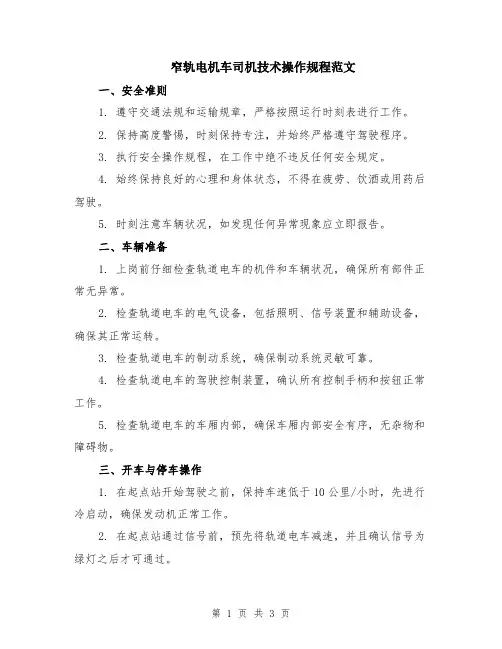 窄轨电机车司机技术操作规程范文

一、安全准则

1. 遵守交通法规和运输规章，严格按照运行时刻表进行工作。

2. 保持高度警惕，时刻保持专注，并始终严格遵守驾驶程序。

3. 执行安全操作规程，在工作中绝不违反任何安全规定。

4. 始终保持良好的心理和身体状态，不得在疲劳、饮酒或用药后驾驶。

5. 时刻注意车辆状况，如发现任何异常现象应立即报告。

二、车辆准备

1. 上岗前仔细检查轨道电车的机件和车辆状况，确保所有部件正常无异常。

2. 检查轨道电车的电气设备，包括照明、信号装置和辅助设备，确保其正常运转。

3. 检查轨道电车的制动系统，确保制动系统灵敏可靠。

4. 检查轨道电车的驾驶控制装置，确认所有控制手柄和按钮正常工作。

5. 检查轨道电车的车厢内部，确保车厢内部安全有序，无杂物和障碍物。

三、开车与停车操作

1. 在起点站开始驾驶之前，保持车速低于10公里/小时，先进行冷启动，确保发动机正常工作。

2. 在起点站通过信号前，预先将轨道电车减速，并且确认信号为绿灯之后才可通过。

第 1 页 共 3 页